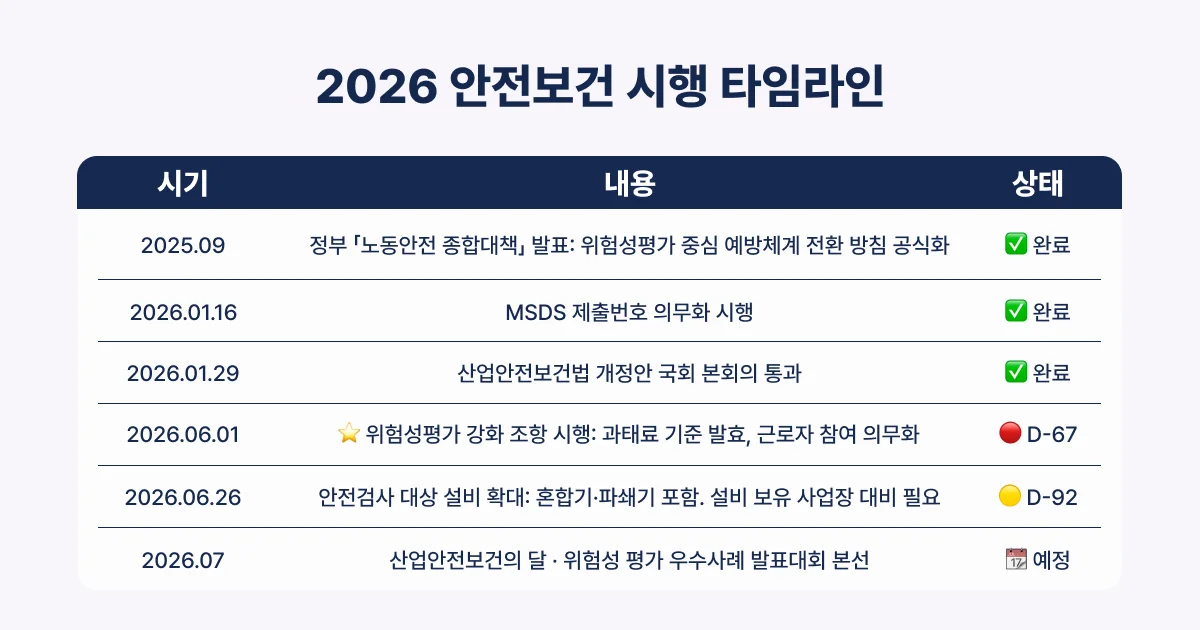 2026 안전보건 시행 타임라인

| 시기 | 내용 | 상태 |
|---|---|---|
| 2025.09 | 정부 「노동안전 종합대책」 발표: 위험성평가 중심 예방체계 전환 방침 공식화 | ✅ 완료 |
| 2026.01.16 | MSDS 제출번호 의무화 시행 | ✅ 완료 |
| 2026.01.29 | 산업안전보건법 개정안 국회 본회의 통과 | ✅ 완료 |
| 2026.06.01 | ⭐ 위험성평가 강화 조항 시행: 과태료 기준 발효, 근로자 참여 의무화 | 🔴 D-67 |
| 2026.06.26 | 안전검사 대상 설비 확대: 혼합기·파쇄기 포함. 설비 보유 사업장 대비 필요 | 🟡 D-92 |
| 2026.07 | 산업안전보건의 달 · 위험성 평가 우수사례 발표대회 본선 | 📆 예정 |